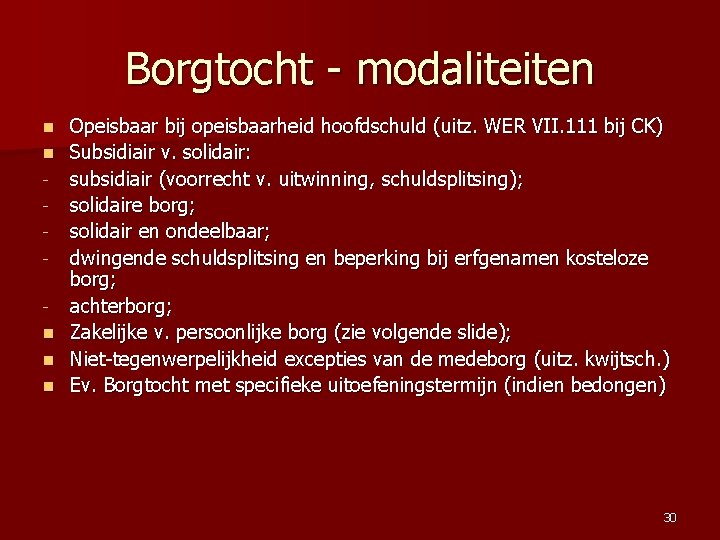 Borgtocht - modaliteiten

- Opeisbaar bij opeisbaarheid hoofdschuld (uitz. WER VII.111 bij CK)
- Subsidiair v. solidair:
- subsidiair (voorrecht v. uitwinning, schuldsplitsing);
- solidaire borg;
- solidair en ondeelbaar;
- dwingende schuldsplitsing en beperking bij erfgenamen kosteloze borg;
- achterborg;
- Zakelijke v. persoonlijke borg (zie volgende slide);
- Niet-tegenwerpelijkheid excepties van de medeborg (uitz. kwijtsch.)
- Ev. Borgtocht met specifieke uitoefeningstermijn (indien bedongen)

30